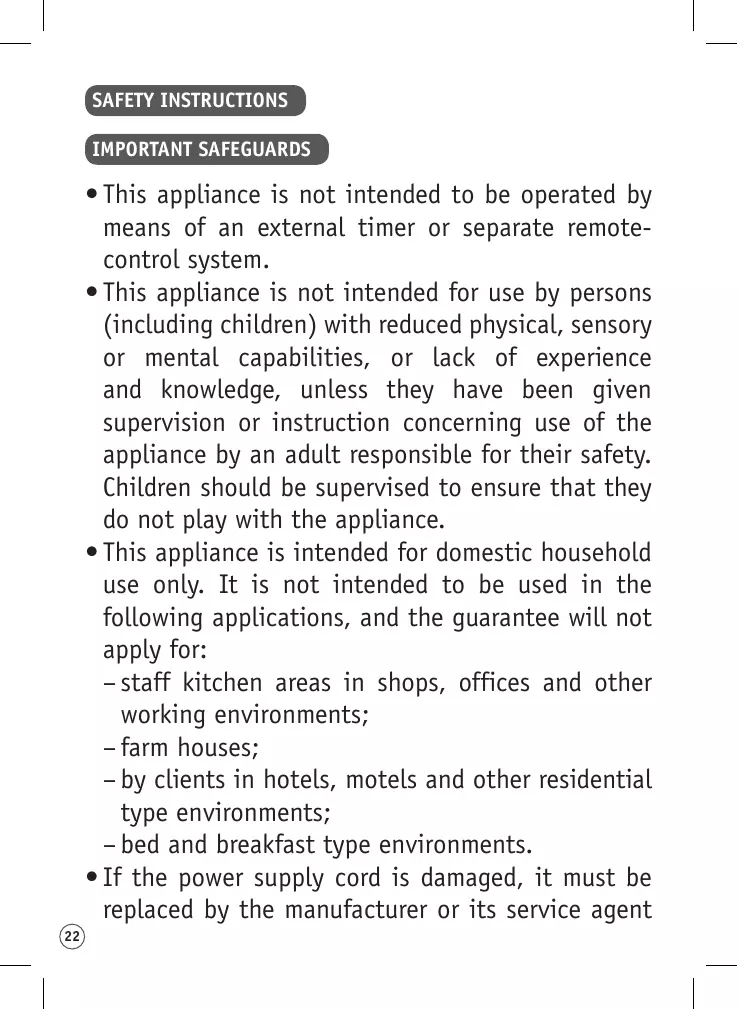 SAFETY INSTRUCTIONS

IMPORTANT SAFEGUARDS

• This appliance is not intended to be operated by means of an external timer or separate remote-control system.

• This appliance is not intended for use by persons (including children) with reduced physical, sensory or mental capabilities, or lack of experience and knowledge, unless they have been given supervision or instruction concerning use of the appliance by an adult responsible for their safety. Children should be supervised to ensure that they do not play with the appliance.

• This appliance is intended for domestic household use only. It is not intended to be used in the following applications, and the guarantee will not apply for:

– staff kitchen areas in shops, offices and other working environments;

– farm houses;

– by clients in hotels, motels and other residential type environments;

– bed and breakfast type environments.

• If the power supply cord is damaged, it must be replaced by the manufacturer or its service agent

22